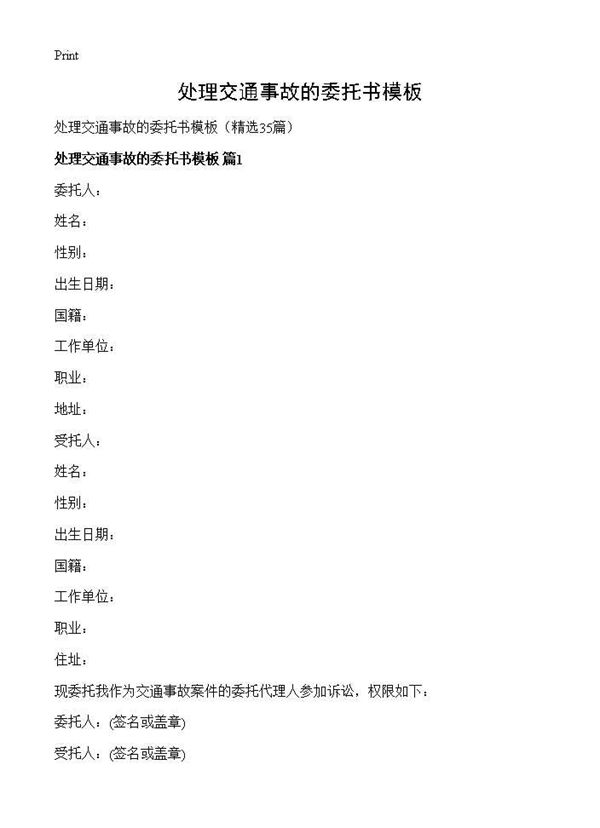 Print

处理交通事故的委托书模板

处理交通事故的委托书模板（精选35篇）

处理交通事故的委托书模板 篇1

委托人：

姓名：

性别：

出生日期：

国籍：

工作单位：

职业：

地址：

受托人：

姓名：

性别：

出生日期：

国籍：

工作单位：

职业：

住址：

现委托我作为交通事故案件的委托代理人参加诉讼，权限如下：

委托人：(签名或盖章)

受托人：(签名或盖章)